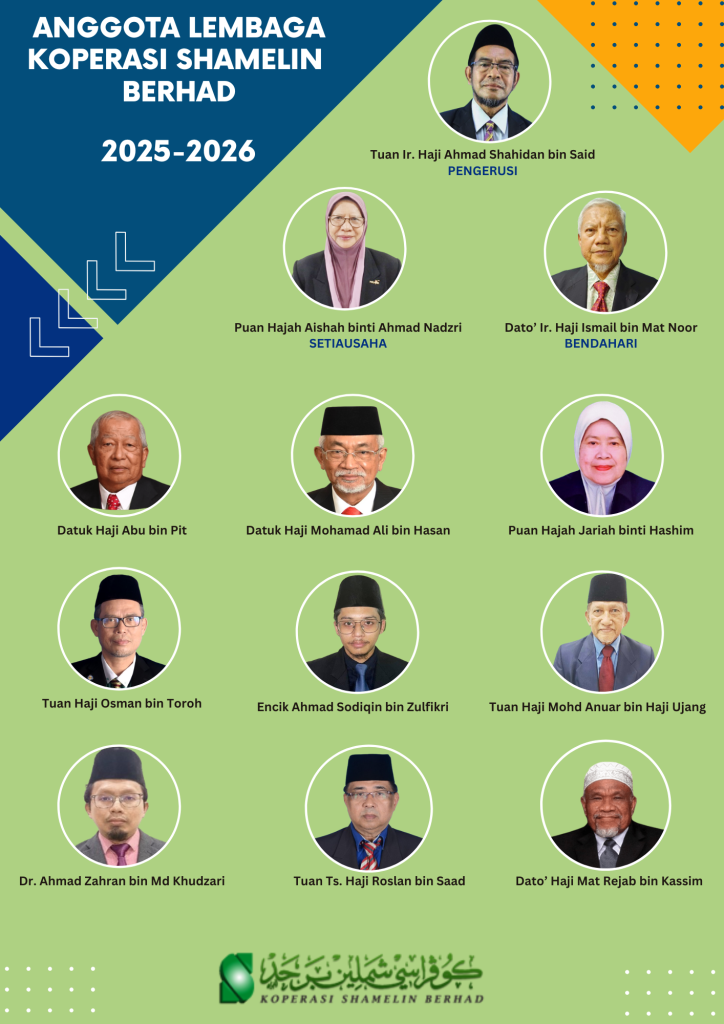 ANGGOTA LEMBAGA KOPERASI SHAMELIN BERHAD

2025-2026

Tuan Ir. Haji Ahmad Shahidan bin Said
PENGERUSI

Puan Hajah Aishah binti Ahmad Nadzri
SETIAUSAHA

Dato' Ir. Haji Ismail bin Mat Noor
BENDAHARI

Datuk Haji Abu bin Pit

Datuk Haji Mohamad Ali bin Hasan

Puan Hajah Jariah binti Hashim

Tuan Haji Osman bin Toroh

Encik Ahmad Sodiqin bin Zulfikri

Tuan Haji Mohd Anuar bin Haji Ujang

Dr. Ahmad Zahran bin Md Khudzari

Tuan Ts. Haji Roslan bin Saad

Dato' Haji Mat Rejab bin Kassim

كوڤراسي شملين برحد
KOPERASI SHAMELIN BERHAD